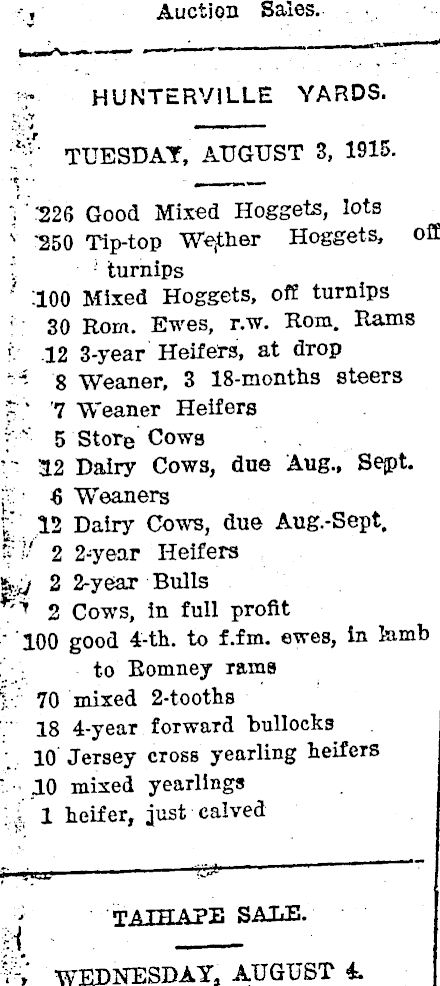 Auction Sales.

HUNTERVILLE YARDS.

TUESDAY, AUGUST 3, 1915.

226 Good Mixed Hoggets, lots
250 Tip-top Wether Hoggets, off turnips
100 Mixed Hoggets, off turnips
30 Rom. Ewes, r.w. Rom. Rams
12 3-year Heifers, at drop
8 Weaner, 3 18-months steers
7 Weaner Heifers
5 Store Cows
12 Dairy Cows, due Aug., Sept.
6 Weaners
12 Dairy Cows, due Aug.-Sept.
2 2-year Heifers
2 2-year Bulls
2 Cows, in full profit
100 good 4-th. to f.fm. ewes, in lamb to Romney rams
70 mixed 2-tooths
18 4-year forward bullocks
10 Jersey cross yearling heifers
10 mixed yearlings
1 heifer, just calved

TAIHAPE SALE.

WEDNESDAY, AUGUST 4.